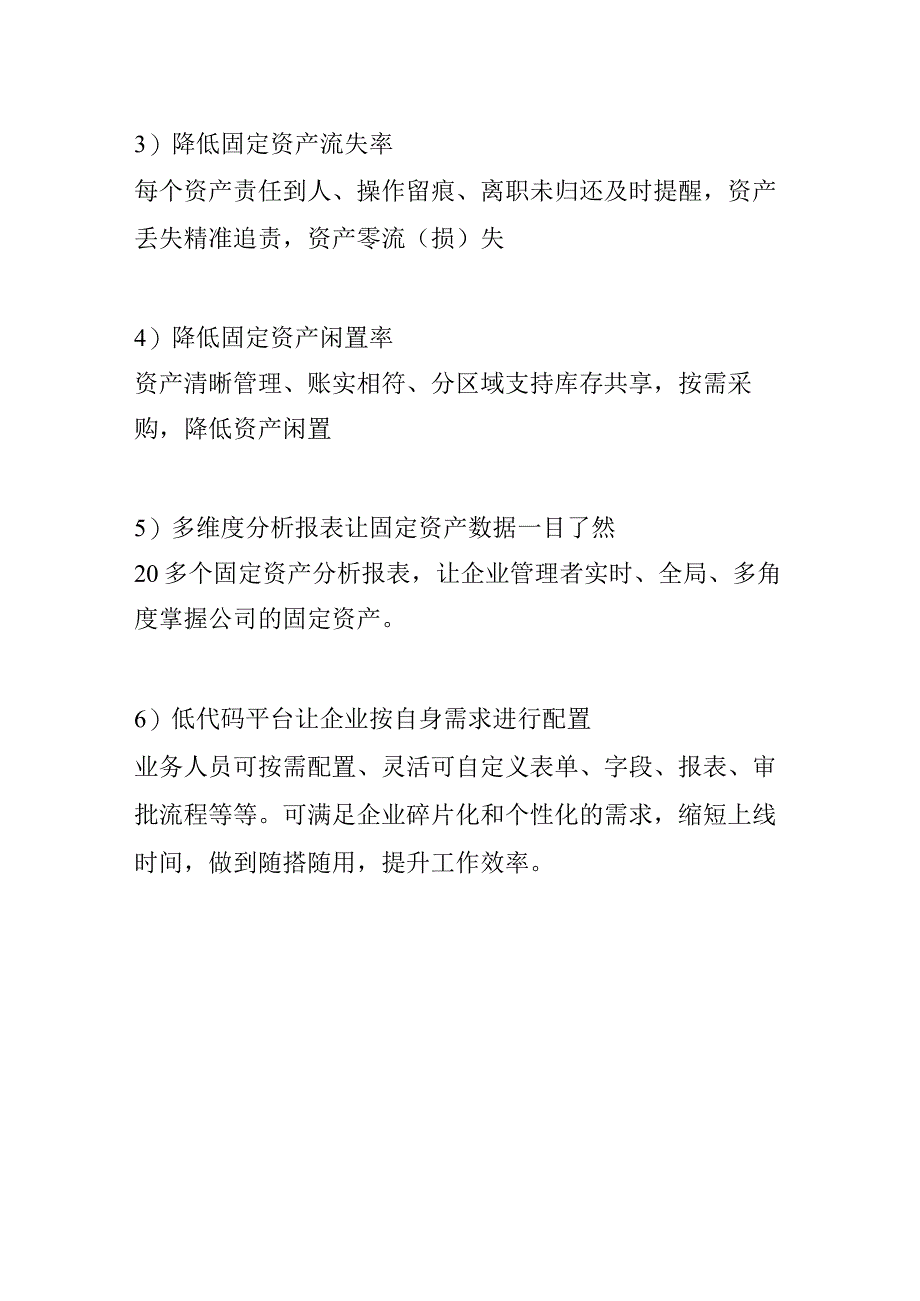 3）降低固定资产流失率
每个资产责任到人、操作留痕、离职未归还及时提醒，资产丢失精准追责，资产零流（损）失

4）降低固定资产闲置率
资产清晰管理、账实相符、分区域支持库存共享，按需采购，降低资产闲置

5）多维度分析报表让固定资产数据一目了然
20多个固定资产分析报表，让企业管理者实时、全局、多角度掌握公司的固定资产。

6）低代码平台让企业按自身需求进行配置
业务人员可按需配置、灵活可自定义表单、字段、报表、审批流程等等。可满足企业碎片化和个性化的需求，缩短上线时间，做到随搭随用，提升工作效率。